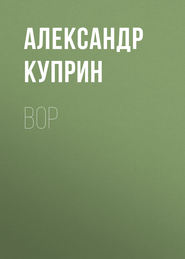 АЛЕКСАНДР КУПРИН

ВОР